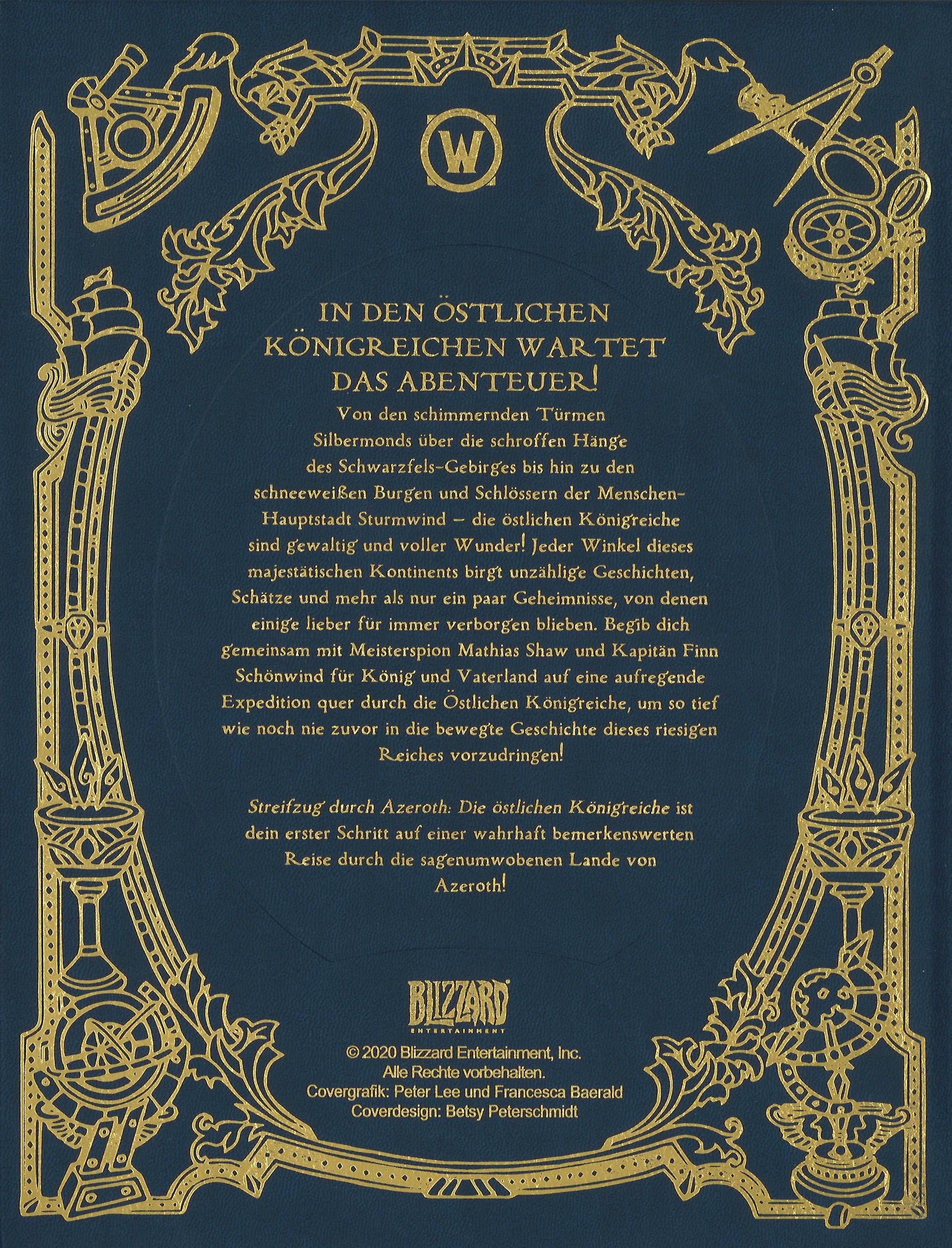 W

IN DEN ÖSTLICHEN KÖNIGREICHEN WARTET DAS ABENTEUER!

Von den schimmernden Türmen Silbermonds über die schroffen Hänge des Schwarzfels-Gebirges bis hin zu den schneeweißen Burgen und Schlössern der Menschen-Hauptstadt Sturmwind – die östlichen Königreiche sind gewaltig und voller Wunder! Jeder Winkel dieses majestätischen Kontinents birgt unzählige Geschichten, Schätze und mehr als nur ein paar Geheimnisse, von denen einige lieber für immer verborgen blieben. Begib dich gemeinsam mit Meisterspion Mathias Shaw und Kapitän Finn Schönwind für König und Vaterland auf eine aufregende Expedition quer durch die Östlichen Königreiche, um so tief wie noch nie zuvor in die bewegte Geschichte dieses riesigen Reiches vorzudringen!

Streifzug durch Azeroth: Die östlichen Königreiche ist dein erster Schritt auf einer wahrhaft bemerkenswerten Reise durch die sagenumwobenen Lande von Azeroth!

BLIZZARD ENTERTAINMENT

© 2020 Blizzard Entertainment, Inc.
Alle Rechte vorbehalten.
Covergrafik: Peter Lee und Francesca Baerald
Coverdesign: Betsy Peterschmidt